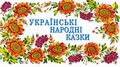 УКРАЇНСЬКІ НАРОДНІ КАЗКИ